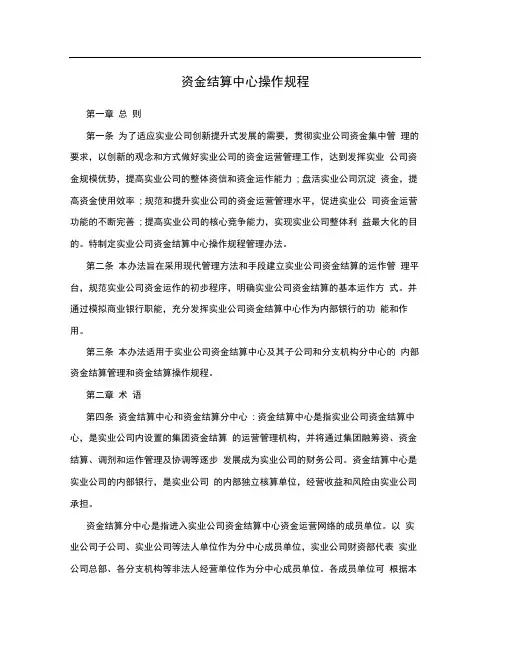 资金结算中心操作规程

第一章 总 则

第一条 为了适应实业公司创新提升式发展的需要，贯彻实业公司资金集中管 理的要求，以创新的观念和方式做好实业公司的资金运营管理工作，达到发挥实业 公司资金规模优势，提高实业公司的整体资信和资金运作能力；盘活实业公司沉淀 资金，提高资金使用效率；规范和提升实业公司的资金运营管理水平，促进实业公 司资金运营功能的不断完善；提高实业公司的核心竞争能力，实现实业公司整体利 益最大化的目的。特制定实业公司资金结算中心操作规程管理办法。

第二条 本办法旨在采用现代管理方法和手段建立实业公司资金结算的运作管 理平台，规范实业公司资金运作的初步程序，明确实业公司资金结算的基本运作方 式。并通过模拟商业银行职能，充分发挥实业公司资金结算中心作为内部银行的功 能和作用。

第三条 本办法适用于实业公司资金结算中心及其子公司和分支机构分中心的 内部资金结算管理和资金结算操作规程。

第二章 术 语

第四条 资金结算中心和资金结算分中心：资金结算中心是指实业公司资金结算中心，是实业公司内设置的集团资金结算 的运营管理机构，并将通过集团融筹资、资金结算、调剂和运作管理及协调等逐步 发展成为实业公司的财务公司。资金结算中心是实业公司的内部银行，是实业公司 的内部独立核算单位，经营收益和风险由实业公司承担。

资金结算分中心是指进入实业公司资金结算中心资金运营网络的成员单位。以 实业公司子公司、实业公司等法人单位作为分中心成员单位，实业公司财资部代表 实业公司总部、各分支机构等非法人经营单位作为分中心成员单位。各成员单位可 根据本